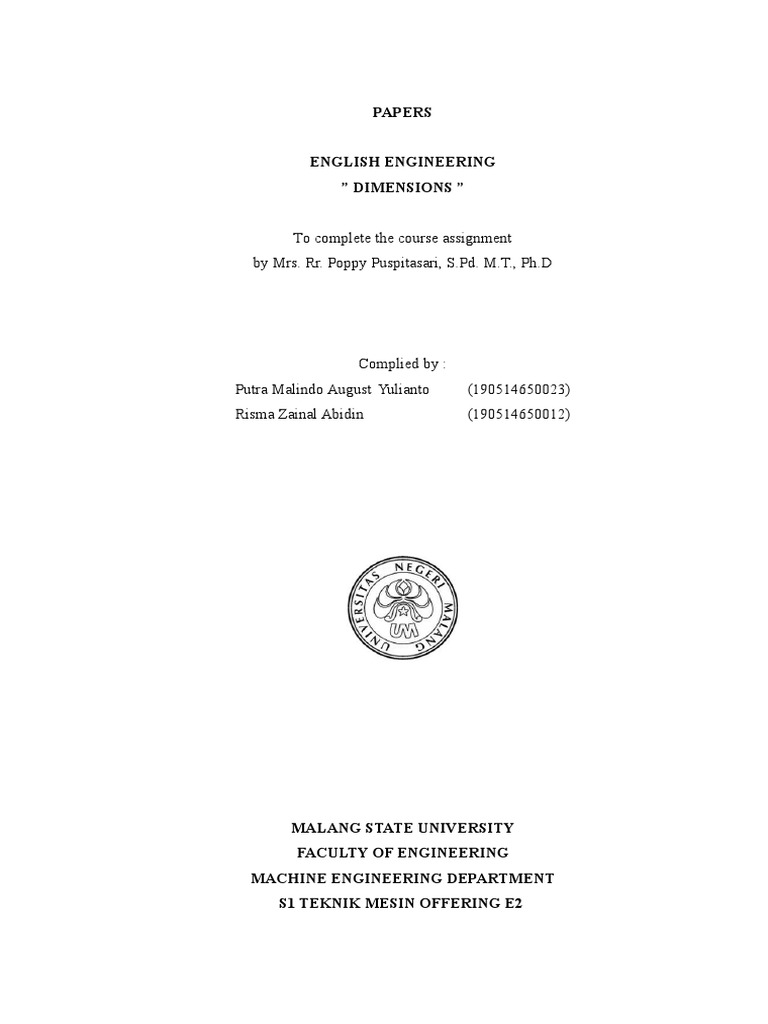 PAPERS

ENGLISH ENGINEERING
" DIMENSIONS "

To complete the course assignment
by Mrs. Rr. Poppy Puspitasari, S.Pd. M.T., Ph.D

Complied by :
Putra Malindo August Yulianto (190514650023)
Risma Zainal Abidin (190514650012)

UNIVERSITAS NEGERI MALANG
UM

MALANG STATE UNIVERSITY
FACULTY OF ENGINEERING
MACHINE ENGINEERING DEPARTMENT
S1 TEKNIK MESIN OFFERING E2